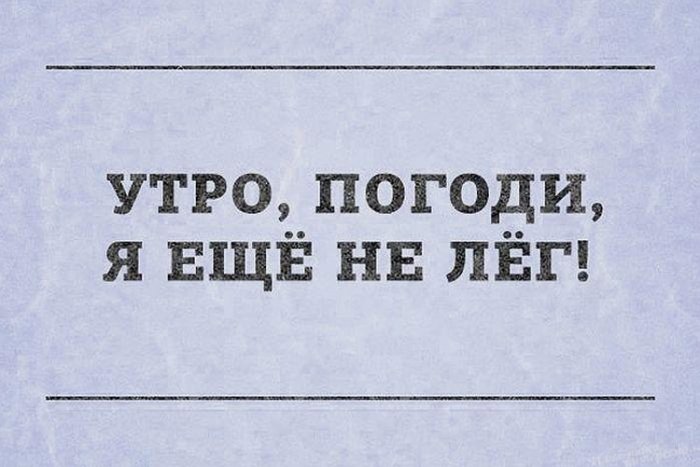 УТРО, ПОГОДИ,
Я ЕЩЁ НЕ ЛЁГ!